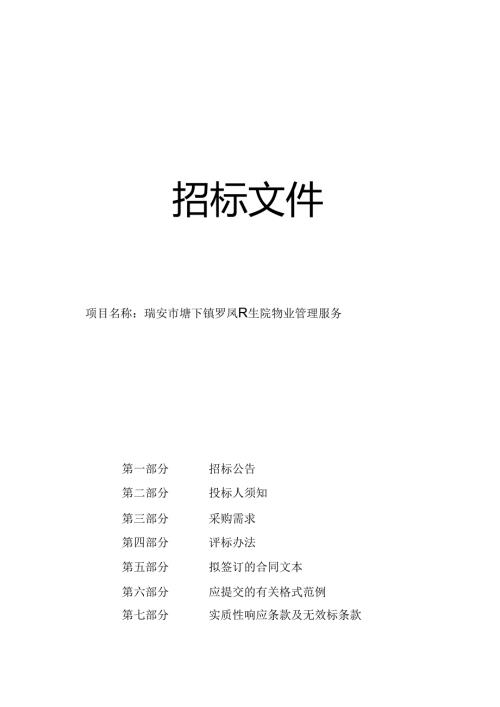 招标文件

项目名称：瑞安市塘下镇罗凤R生院物业管理服务

第一部分　招标公告
第二部分　投标人须知
第三部分　采购需求
第四部分　评标办法
第五部分　拟签订的合同文本
第六部分　应提交的有关格式范例
第七部分　实质性响应条款及无效标条款